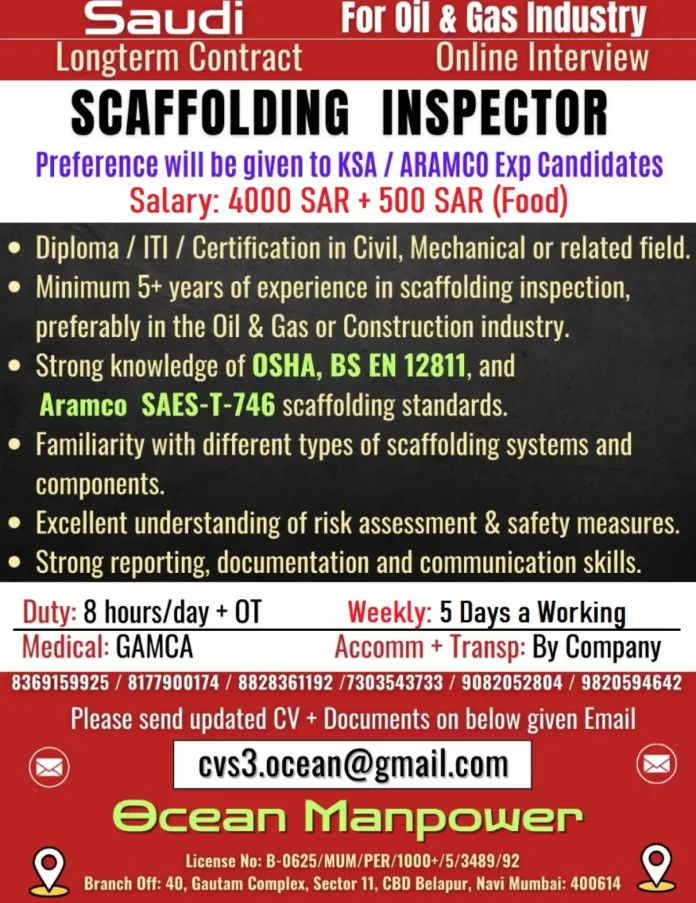 Saudi
For Oil & Gas Industry
Longterm Contract
Online Interview

SCAFFOLDING INSPECTOR

Preference will be given to KSA / ARAMCO Exp Candidates
Salary: 4000 SAR + 500 SAR (Food)

• Diploma / ITI / Certification in Civil, Mechanical or related field.
• Minimum 5+ years of experience in scaffolding inspection, preferably in the Oil & Gas or Construction industry.
• Strong knowledge of OSHA, BS EN 12811, and Aramco SAES-T-746 scaffolding standards.
• Familiarity with different types of scaffolding systems and components.
• Excellent understanding of risk assessment & safety measures.
• Strong reporting, documentation and communication skills.

Duty: 8 hours/day + OT
Weekly: 5 Days a Working
Medical: GAMCA
Accomm + Transp: By Company

8369159925 / 8177900174 / 8828361192 /7303543733 / 9082052804 / 9820594642

Please send updated CV + Documents on below given Email

cvs3.ocean@gmail.com

Ocean Manpower

License No: B-0625/MUM/PER/1000+/5/3489/92
Branch Off: 40, Gautam Complex, Sector 11, CBD Belapur, Navi Mumbai: 400614